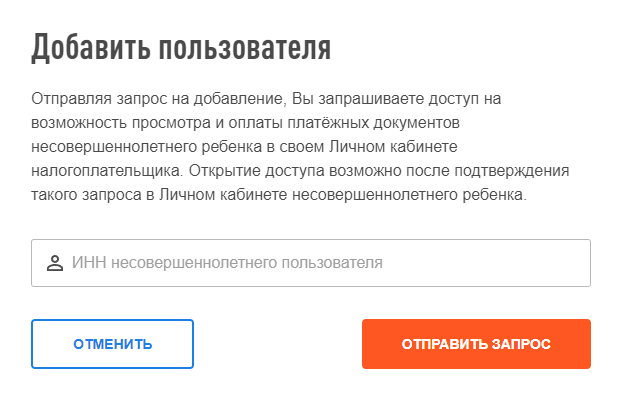 Добавить пользователя

Отправляя запрос на добавление, Вы запрашиваете доступ на возможность просмотра и оплаты платёжных документов несовершеннолетнего ребенка в своем Личном кабинете налогоплательщика. Открытие доступа возможно после подтверждения такого запроса в Личном кабинете несовершеннолетнего ребенка.

ИНН несовершеннолетнего пользователя

ОТМЕНИТЬ

ОТПРАВИТЬ ЗАПРОС